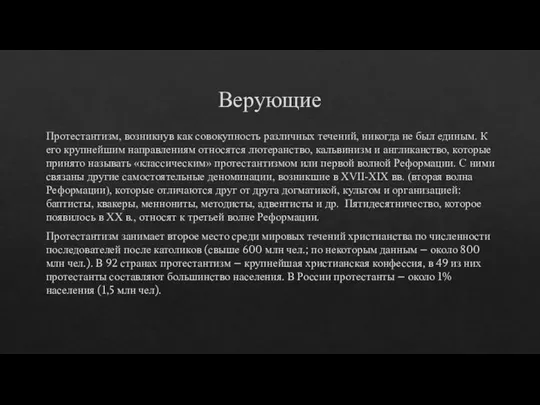 Верующие

Протестантизм, возникнув как совокупность различных течений, никогда не был единым. К его крупнейшим направлениям относятся лютеранство, кальвинизм и англиканство, которые принято называть «классическим» протестантизмом или первой волной Реформации. С ними связаны другие самостоятельные деноминации, возникшие в XVII-XIX вв. (вторая волна Реформации), которые отличаются друг от друга догматикой, культом и организацией: баптисты, квакеры, меннониты, методисты, адвентисты и др. Пятидесятничество, которое появилось в XX в., относят к третьей волне Реформации.

Протестантизм занимает второе место среди мировых течений христианства по численности последователей после католиков (свыше 600 млн чел.; по некоторым данным – около 800 млн чел.). В 92 странах протестантизм – крупнейшая христианская конфессия, в 49 из них протестанты составляют большинство населения. В России протестанты – около 1% населения (1,5 млн чел).